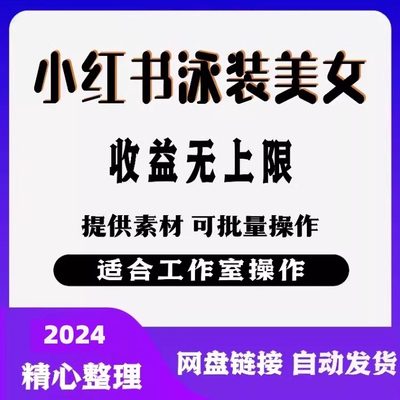 小红书泳装美女

收益无上限

提供素材 可批量操作

适合工作室操作

2024

精心整理

网盘链接 自动发货